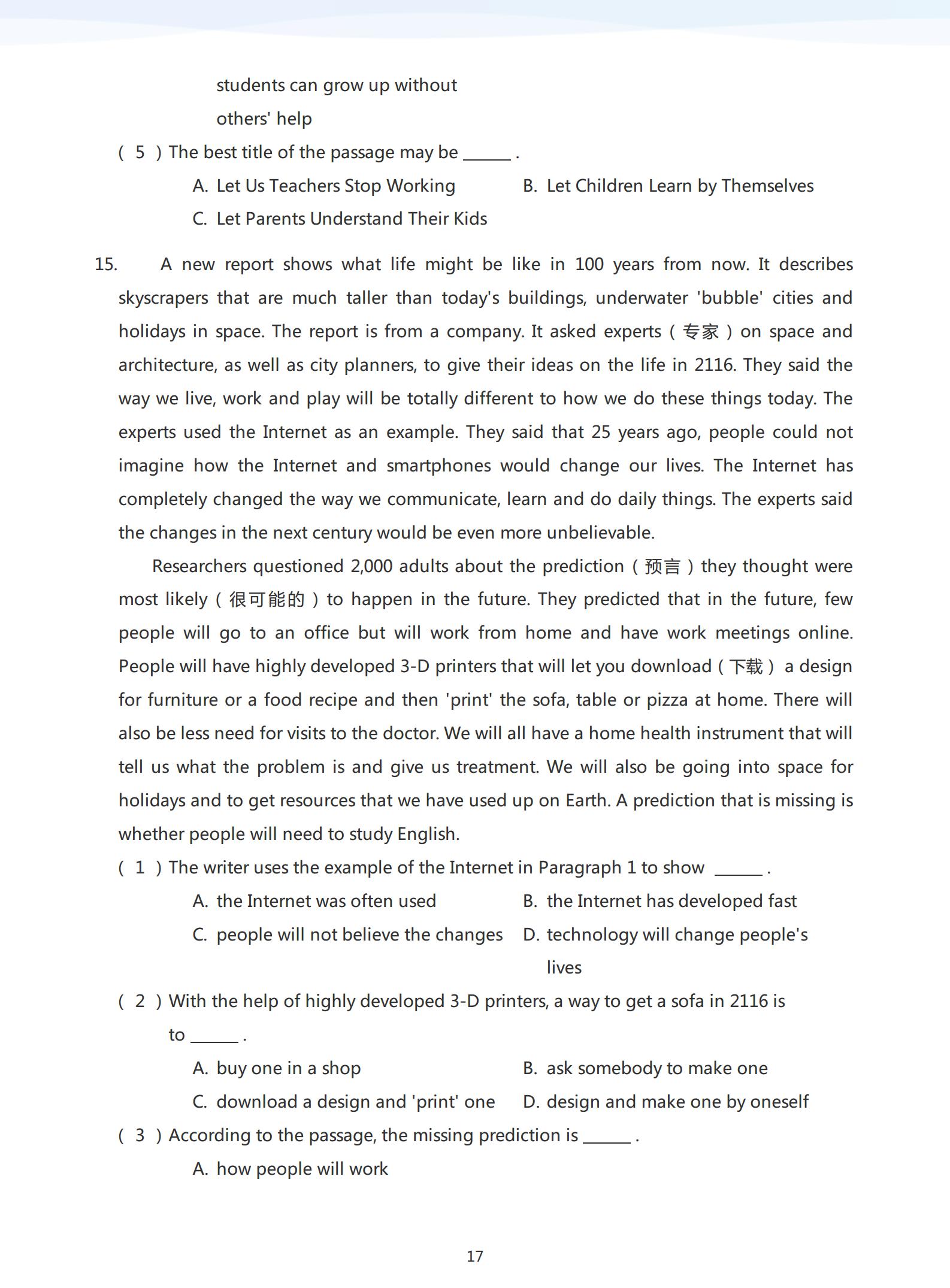 students can grow up without others' help

( 5 ) The best title of the passage may be ______ .

A. Let Us Teachers Stop Working
B. Let Children Learn by Themselves
C. Let Parents Understand Their Kids

15. A new report shows what life might be like in 100 years from now. It describes skyscrapers that are much taller than today's buildings, underwater 'bubble' cities and holidays in space. The report is from a company. It asked experts（专家）on space and architecture, as well as city planners, to give their ideas on the life in 2116. They said the way we live, work and play will be totally different to how we do these things today. The experts used the Internet as an example. They said that 25 years ago, people could not imagine how the Internet and smartphones would change our lives. The Internet has completely changed the way we communicate, learn and do daily things. The experts said the changes in the next century would be even more unbelievable.

Researchers questioned 2,000 adults about the prediction（预言）they thought were most likely（很可能的）to happen in the future. They predicted that in the future, few people will go to an office but will work from home and have work meetings online. People will have highly developed 3-D printers that will let you download（下载） a design for furniture or a food recipe and then 'print' the sofa, table or pizza at home. There will also be less need for visits to the doctor. We will all have a home health instrument that will tell us what the problem is and give us treatment. We will also be going into space for holidays and to get resources that we have used up on Earth. A prediction that is missing is whether people will need to study English.

( 1 ) The writer uses the example of the Internet in Paragraph 1 to show ______ .

A. the Internet was often used
B. the Internet has developed fast
C. people will not believe the changes
D. technology will change people's lives

( 2 ) With the help of highly developed 3-D printers, a way to get a sofa in 2116 is to ______ .

A. buy one in a shop
B. ask somebody to make one
C. download a design and 'print' one
D. design and make one by oneself

( 3 ) According to the passage, the missing prediction is ______ .

A. how people will work

17